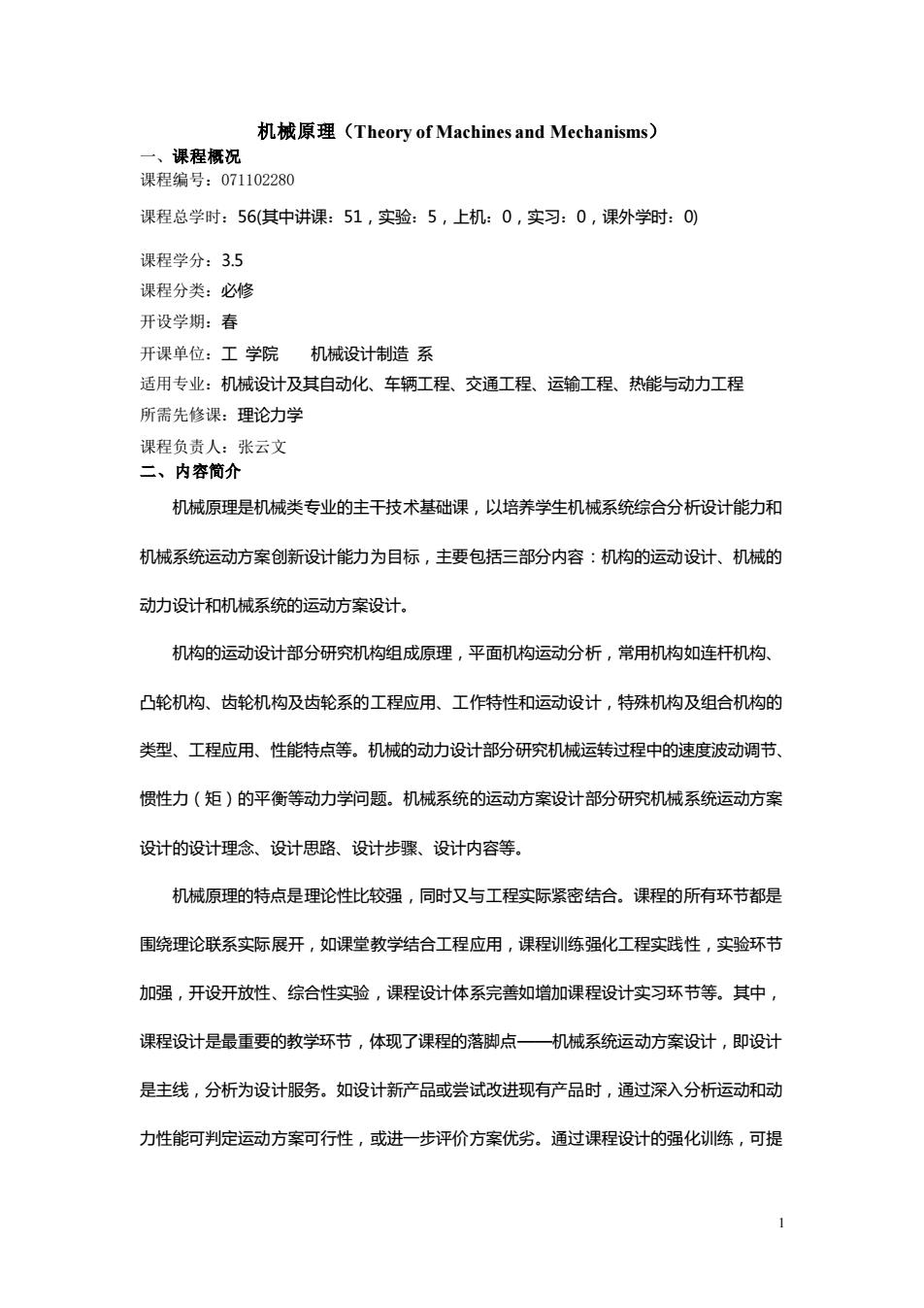 机械原理（Theory of Machines and Mechanisms）

一、课程概况

课程编号：071102280

课程总学时：56(其中讲课：51，实验：5，上机：0，实习：0，课外学时：0)

课程学分：3.5

课程分类：必修

开设学期：春

开课单位：工 学院　　机械设计制造 系

适用专业：机械设计及其自动化、车辆工程、交通工程、运输工程、热能与动力工程

所需先修课：理论力学

课程负责人：张云文

二、内容简介

机械原理是机械类专业的主干技术基础课，以培养学生机械系统综合分析设计能力和机械系统运动方案创新设计能力为目标，主要包括三部分内容：机构的运动设计、机械的动力设计和机械系统的运动方案设计。

机构的运动设计部分研究机构组成原理，平面机构运动分析，常用机构如连杆机构、凸轮机构、齿轮机构及齿轮系的工程应用、工作特性和运动设计，特殊机构及组合机构的类型、工程应用、性能特点等。机械的动力设计部分研究机械运转过程中的速度波动调节、惯性力（矩）的平衡等动力学问题。机械系统的运动方案设计部分研究机械系统运动方案设计的设计理念、设计思路、设计步骤、设计内容等。

机械原理的特点是理论性比较强，同时又与工程实际紧密结合。课程的所有环节都是围绕理论联系实际展开，如课堂教学结合工程应用，课程训练强化工程实践性，实验环节加强，开设开放性、综合性实验，课程设计体系完善如增加课程设计实习环节等。其中，课程设计是最重要的教学环节，体现了课程的落脚点——机械系统运动方案设计，即设计是主线，分析为设计服务。如设计新产品或尝试改进现有产品时，通过深入分析运动和动力性能可判定运动方案可行性，或进一步评价方案优劣。通过课程设计的强化训练，可提

1